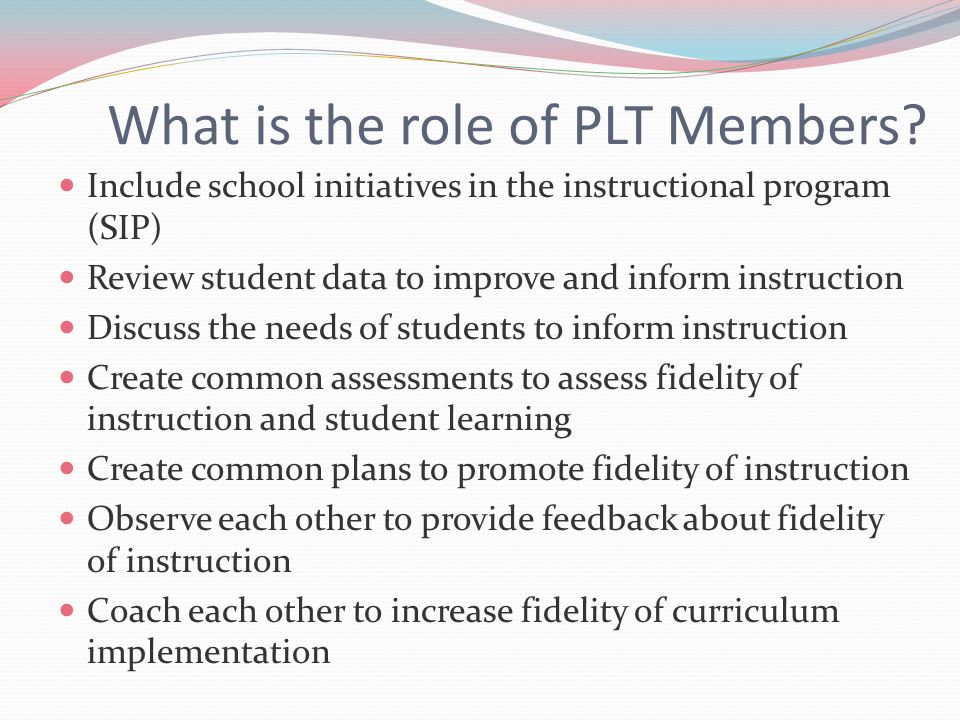 What is the role of PLT Members?

- Include school initiatives in the instructional program (SIP)
- Review student data to improve and inform instruction
- Discuss the needs of students to inform instruction
- Create common assessments to assess fidelity of instruction and student learning
- Create common plans to promote fidelity of instruction
- Observe each other to provide feedback about fidelity of instruction
- Coach each other to increase fidelity of curriculum implementation